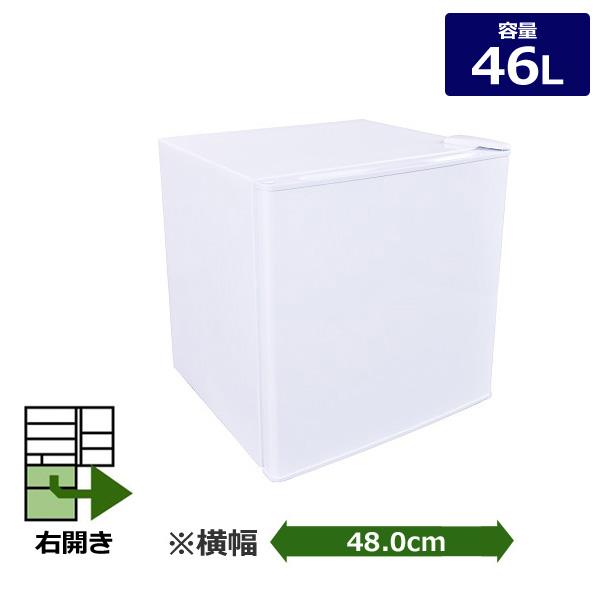 容量
46L

右開き

※横幅
48.0cm